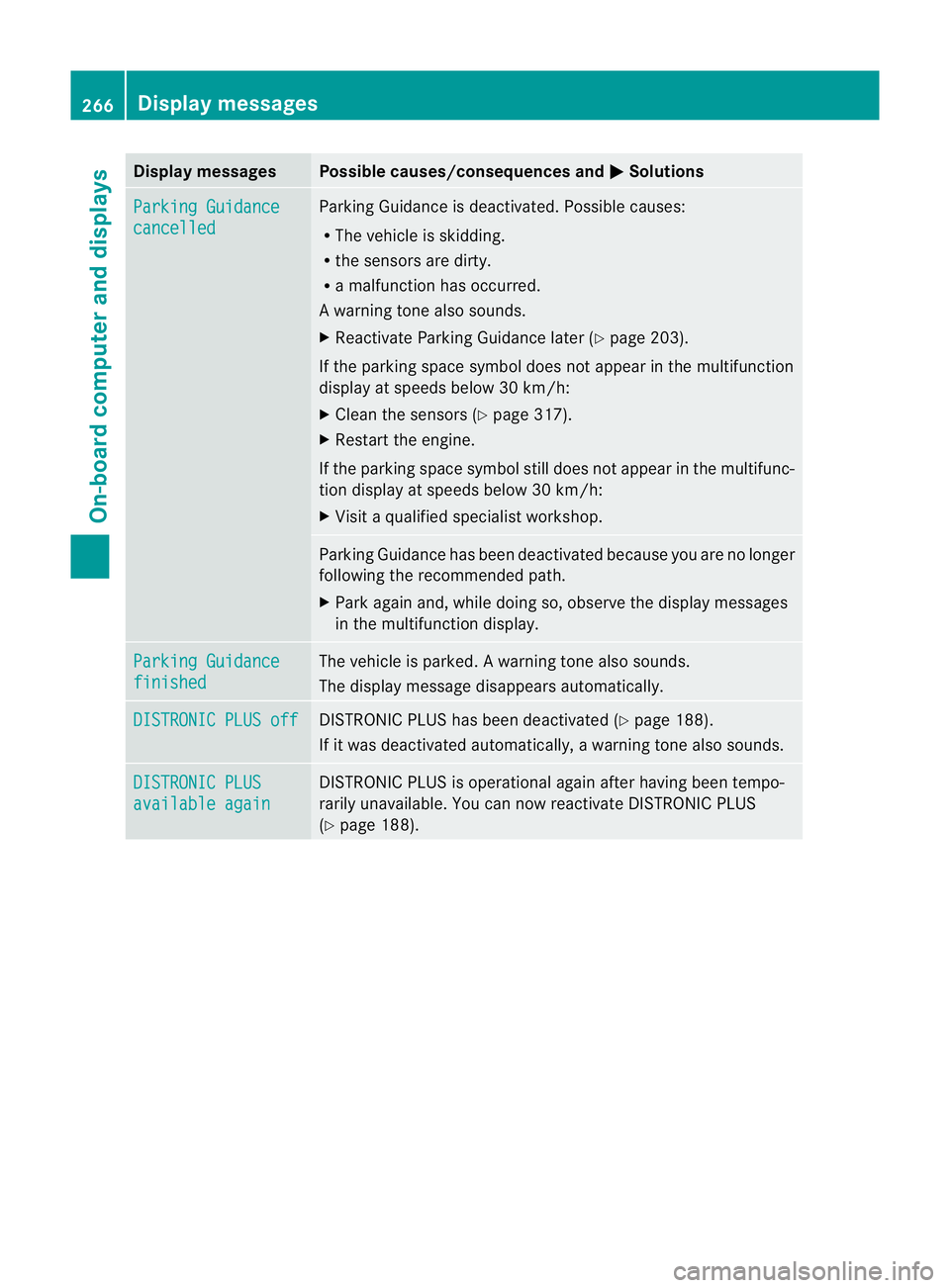 266 Display messages

On-board computer and displays

| Display messages | Possible causes/consequences and ▶ Solutions |
|---|---|
| Parking Guidance cancelled | Parking Guidance is deactivated. Possible causes: • The vehicle is skidding. • the sensors are dirty. • a malfunction has occurred. A warning tone also sounds. ▶ Reactivate Parking Guidance later (▷ page 203). If the parking space symbol does not appear in the multifunction display at speeds below 30 km/h: ▶ Clean the sensors (▷ page 317). ▶ Restart the engine. If the parking space symbol still does not appear in the multifunction display at speeds below 30 km/h: ▶ Visit a qualified specialist workshop. |
| | Parking Guidance has been deactivated because you are no longer following the recommended path. ▶ Park again and, while doing so, observe the display messages in the multifunction display. |
| Parking Guidance finished | The vehicle is parked. A warning tone also sounds. The display message disappears automatically. |
| DISTRONIC PLUS off | DISTRONIC PLUS has been deactivated (▷ page 188). If it was deactivated automatically, a warning tone also sounds. |
| DISTRONIC PLUS available again | DISTRONIC PLUS is operational again after having been temporarily unavailable. You can now reactivate DISTRONIC PLUS (▷ page 188). |

carmanualsonline.info